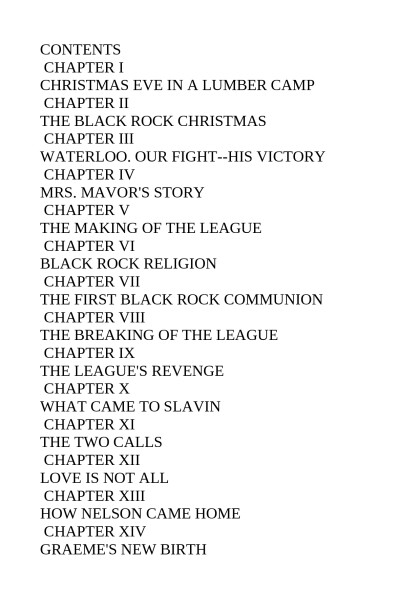 CONTENTS
CHAPTER I
CHRISTMAS EVE IN A LUMBER CAMP
CHAPTER II
THE BLACK ROCK CHRISTMAS
CHAPTER III
WATERLOO. OUR FIGHT--HIS VICTORY
CHAPTER IV
MRS. MAVOR'S STORY
CHAPTER V
THE MAKING OF THE LEAGUE
CHAPTER VI
BLACK ROCK RELIGION
CHAPTER VII
THE FIRST BLACK ROCK COMMUNION
CHAPTER VIII
THE BREAKING OF THE LEAGUE
CHAPTER IX
THE LEAGUE'S REVENGE
CHAPTER X
WHAT CAME TO SLAVIN
CHAPTER XI
THE TWO CALLS
CHAPTER XII
LOVE IS NOT ALL
CHAPTER XIII
HOW NELSON CAME HOME
CHAPTER XIV
GRAEME'S NEW BIRTH